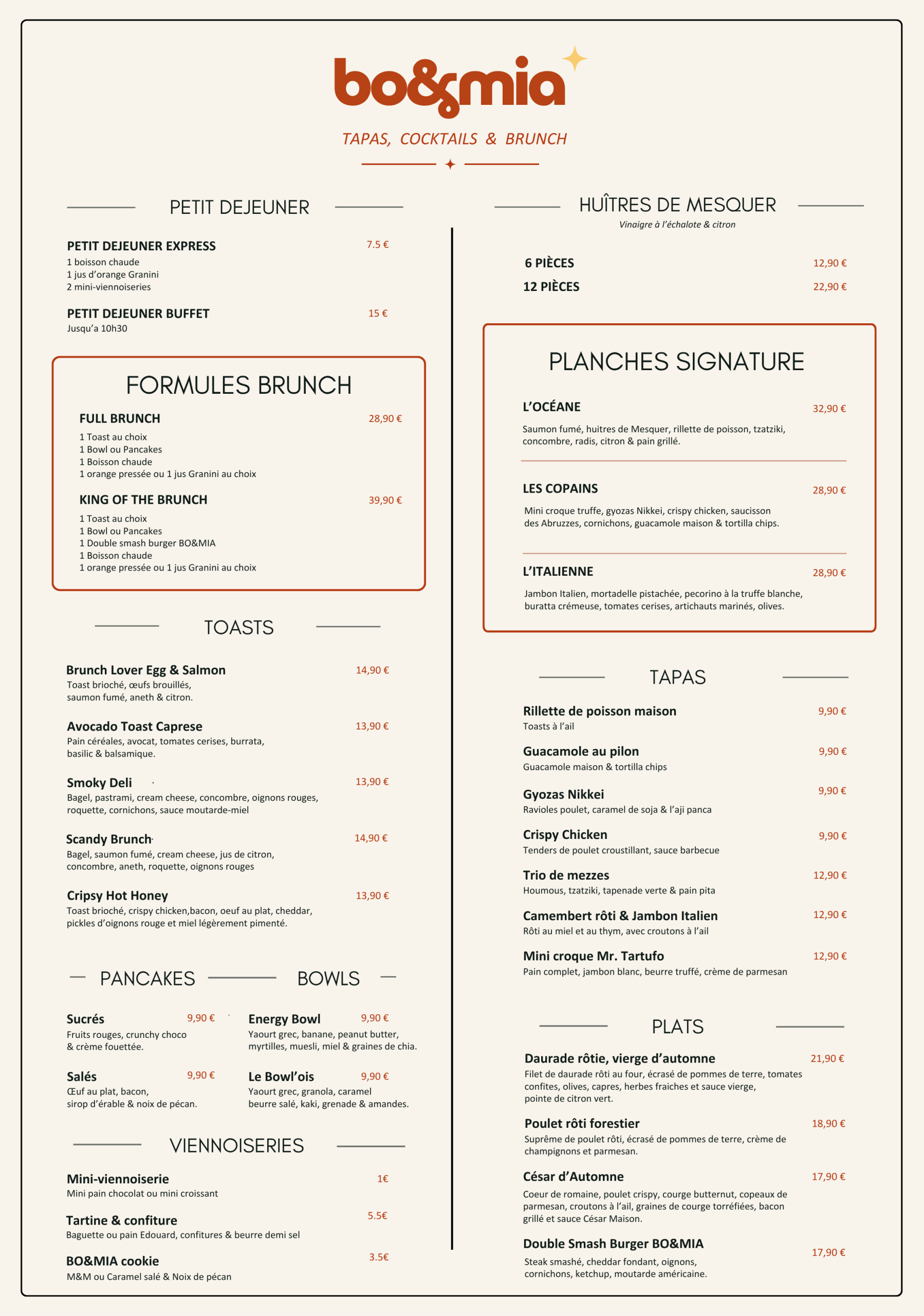 bo&mia

TAPAS, COCKTAILS & BRUNCH

PETIT DEJEUNER

PETIT DEJEUNER EXPRESS 7.5 €
1 boisson chaude
1 jus d'orange Granini
2 mini-viennoiseries

PETIT DEJEUNER BUFFET 15 €
Jusqu'a 10h30

FORMULES BRUNCH

FULL BRUNCH 28,90 €
1 Toast au choix
1 Bowl ou Pancakes
1 Boisson chaude
1 orange pressée ou 1 jus Granini au choix

KING OF THE BRUNCH 39,90 €
1 Toast au choix
1 Bowl ou Pancakes
1 Double smash burger BO&MIA
1 Boisson chaude
1 orange pressée ou 1 jus Granini au choix

TOASTS

Brunch Lover Egg & Salmon 14,90 €
Toast brioché, œufs brouillés, saumon fumé, aneth & citron.

Avocado Toast Caprese 13,90 €
Pain céréales, avocat, tomates cerises, burrata, basilic & balsamique.

Smoky Deli 13,90 €
Bagel, pastrami, cream cheese, concombre, oignons rouges, roquette, cornichons, sauce moutarde-miel

Scandy Brunch 14,90 €
Bagel, saumon fumé, cream cheese, jus de citron, concombre, aneth, roquette, oignons rouges

Cripsy Hot Honey 13,90 €
Toast brioché, crispy chicken,bacon, oeuf au plat, cheddar, pickles d'oignons rouge et miel légèrement pimenté.

PANCAKES

Sucrés 9,90 €
Fruits rouges, crunchy choco & crème fouettée.

Salés 9,90 €
Œuf au plat, bacon, sirop d'érable & noix de pécan.

BOWLS

Energy Bowl 9,90 €
Yaourt grec, banane, peanut butter, myrtilles, muesli, miel & graines de chia.

Le Bowl'ois 9,90 €
Yaourt grec, granola, caramel beurre salé, kaki, grenade & amandes.

VIENNOISERIES

Mini-viennoiserie 1€
Mini pain chocolat ou mini croissant

Tartine & confiture 5.5€
Baguette ou pain Edouard, confitures & beurre demi sel

BO&MIA cookie 3.5€
M&M ou Caramel salé & Noix de pécan

HUÎTRES DE MESQUER
Vinaigre à l'échalote & citron

6 PIÈCES 12,90 €
12 PIÈCES 22,90 €

PLANCHES SIGNATURE

L'OCÉANE 32,90 €
Saumon fumé, huitres de Mesquer, rillette de poisson, tzatziki, concombre, radis, citron & pain grillé.

LES COPAINS 28,90 €
Mini croque truffe, gyozas Nikkei, crispy chicken, saucisson des Abruzzes, cornichons, guacamole maison & tortilla chips.

L'ITALIENNE 28,90 €
Jambon Italien, mortadelle pistachée, pecorino à la truffe blanche, buratta crémeuse, tomates cerises, artichauts marinés, olives.

TAPAS

Rillette de poisson maison 9,90 €
Toasts à l'ail

Guacamole au pilon 9,90 €
Guacamole maison & tortilla chips

Gyozas Nikkei 9,90 €
Ravioles poulet, caramel de soja & l'aji panca

Crispy Chicken 9,90 €
Tenders de poulet croustillant, sauce barbecue

Trio de mezzes 12,90 €
Houmous, tzatziki, tapenade verte & pain pita

Camembert rôti & Jambon Italien 12,90 €
Rôti au miel et au thym, avec croutons à l'ail

Mini croque Mr. Tartufo 12,90 €
Pain complet, jambon blanc, beurre truffé, crème de parmesan

PLATS

Daurade rôtie, vierge d'automne 21,90 €
Filet de daurade rôti au four, écrasé de pommes de terre, tomates confites, olives, capres, herbes fraiches et sauce vierge, pointe de citron vert.

Poulet rôti forestier 18,90 €
Suprême de poulet rôti, écrasé de pommes de terre, crème de champignons et parmesan.

César d'Automne 17,90 €
Coeur de romaine, poulet crispy, courge butternut, copeaux de parmesan, croutons à l'ail, graines de courge torréfiées, bacon grillé et sauce César Maison.

Double Smash Burger BO&MIA 17,90 €
Steak smashé, cheddar fondant, oignons, cornichons, ketchup, moutarde américaine.